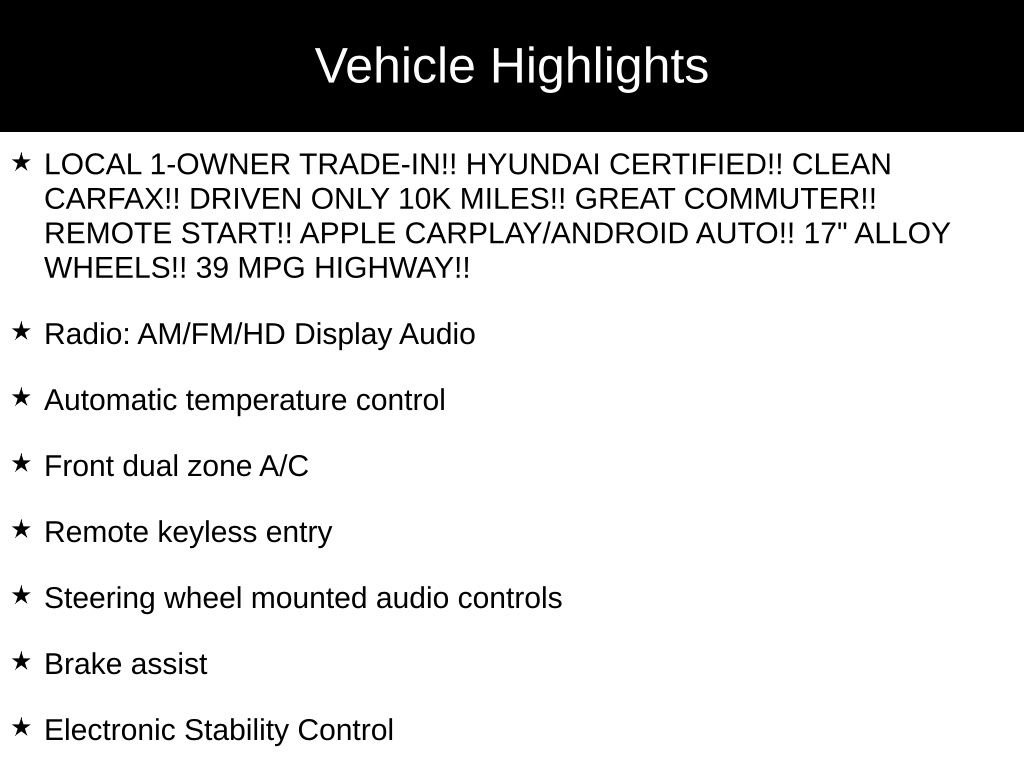 Vehicle Highlights

★ LOCAL 1-OWNER TRADE-IN!! HYUNDAI CERTIFIED!! CLEAN CARFAX!! DRIVEN ONLY 10K MILES!! GREAT COMMUTER!! REMOTE START!! APPLE CARPLAY/ANDROID AUTO!! 17" ALLOY WHEELS!! 39 MPG HIGHWAY!!

★ Radio: AM/FM/HD Display Audio

★ Automatic temperature control

★ Front dual zone A/C

★ Remote keyless entry

★ Steering wheel mounted audio controls

★ Brake assist

★ Electronic Stability Control